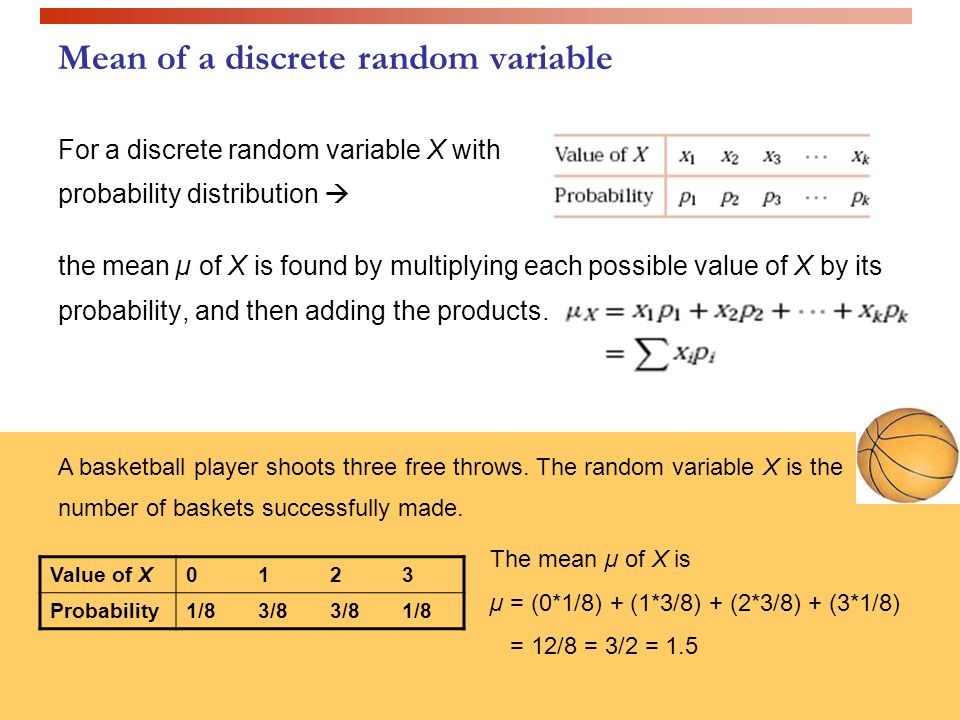 Mean of a discrete random variable

For a discrete random variable X with probability distribution →

| Value of X | $x_1$ | $x_2$ | $x_3$ | $\cdots$ | $x_k$ |
|---|---|---|---|---|---|
| Probability | $p_1$ | $p_2$ | $p_3$ | $\cdots$ | $p_k$ |

the mean μ of X is found by multiplying each possible value of X by its probability, and then adding the products.

$\mu_X = x_1p_1 + x_2p_2 + \cdots + x_kp_k$
$= \sum x_ip_i$

A basketball player shoots three free throws. The random variable X is the number of baskets successfully made.

| Value of X | 0 | 1 | 2 | 3 |
|---|---|---|---|---|
| Probability | 1/8 | 3/8 | 3/8 | 1/8 |

The mean μ of X is

μ = (0*1/8) + (1*3/8) + (2*3/8) + (3*1/8)

= 12/8 = 3/2 = 1.5